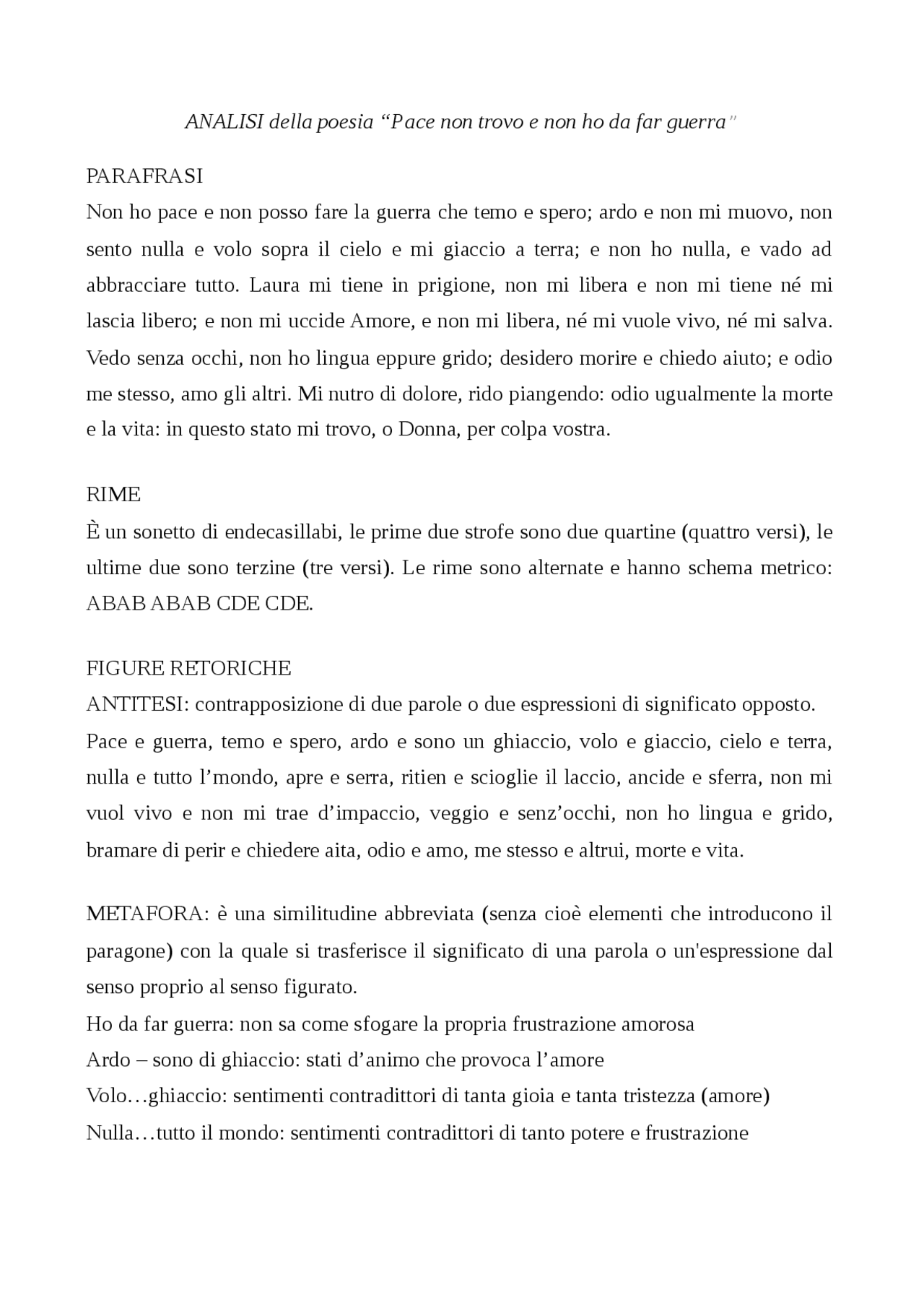 ANALISI della poesia “Pace non trovo e non ho da far guerra”

PARAFRASI
Non ho pace e non posso fare la guerra che temo e spero; ardo e non mi muovo, non sento nulla e volo sopra il cielo e mi giaccio a terra; e non ho nulla, e vado ad abbracciare tutto. Laura mi tiene in prigione, non mi libera e non mi tiene né mi lascia libero; e non mi uccide Amore, e non mi libera, né mi vuole vivo, né mi salva. Vedo senza occhi, non ho lingua eppure grido; desidero morire e chiedo aiuto; e odio me stesso, amo gli altri. Mi nutro di dolore, rido piangendo: odio ugualmente la morte e la vita: in questo stato mi trovo, o Donna, per colpa vostra.

RIME
È un sonetto di endecasillabi, le prime due strofe sono due quartine (quattro versi), le ultime due sono terzine (tre versi). Le rime sono alternate e hanno schema metrico: ABAB ABAB CDE CDE.

FIGURE RETORICHE
ANTITESI: contrapposizione di due parole o due espressioni di significato opposto.
Pace e guerra, temo e spero, ardo e sono un ghiaccio, volo e giaccio, cielo e terra, nulla e tutto l’mondo, apre e serra, ritien e scioglie il laccio, ancide e sferra, non mi vuol vivo e non mi trae d’impaccio, veggio e senz’occhi, non ho lingua e grido, bramare di perir e chiedere aita, odio e amo, me stesso e altrui, morte e vita.

METAFORA: è una similitudine abbreviata (senza cioè elementi che introducono il paragone) con la quale si trasferisce il significato di una parola o un'espressione dal senso proprio al senso figurato.
Ho da far guerra: non sa come sfogare la propria frustrazione amorosa
Ardo – sono di ghiaccio: stati d’animo che provoca l’amore
Volo…ghiaccio: sentimenti contradittori di tanta gioia e tanta tristezza (amore)
Nulla…tutto il mondo: sentimenti contradittori di tanto potere e frustrazione